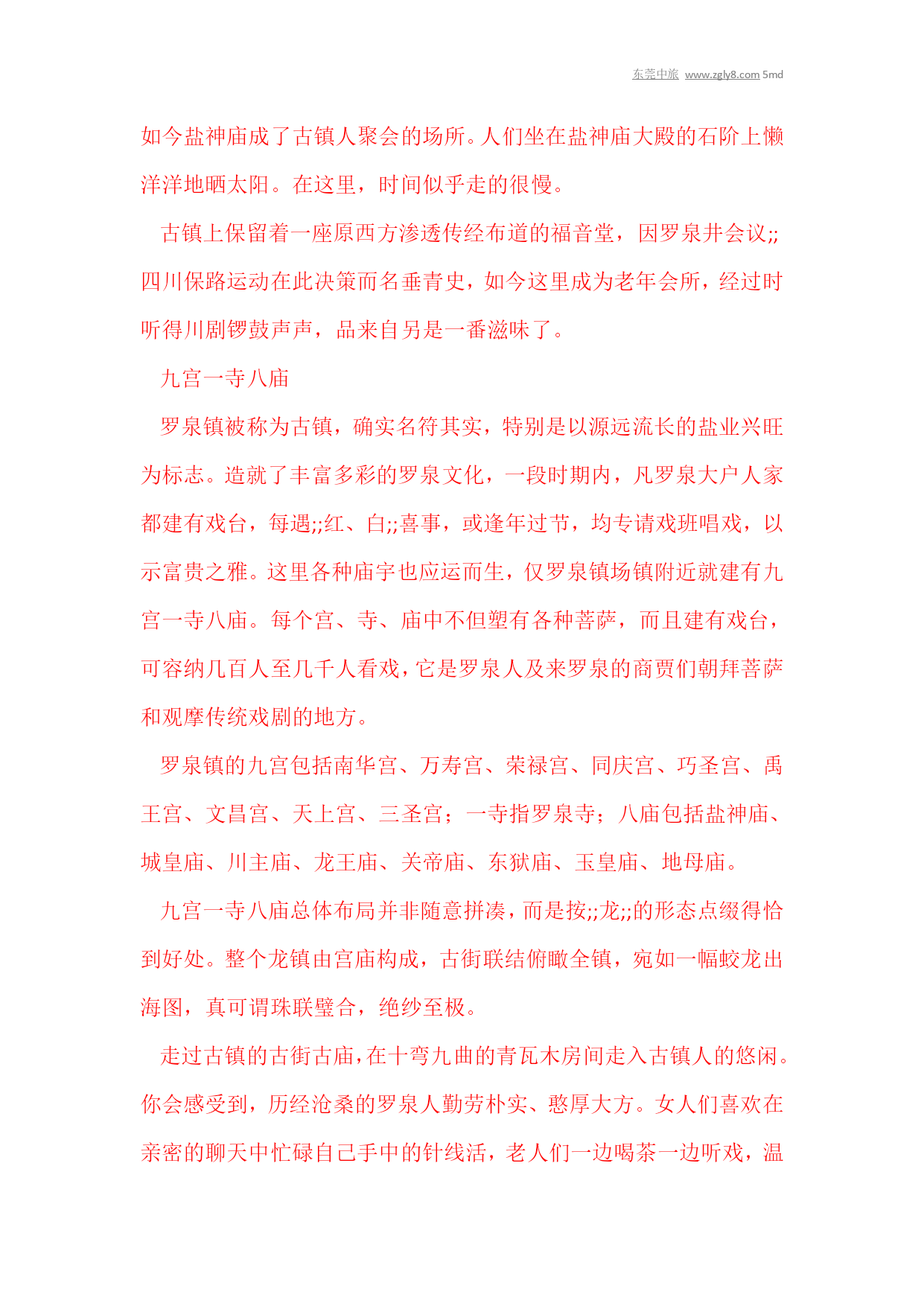 东莞中旅 www.zgly8.com 5md

如今盐神庙成了古镇人聚会的场所。人们坐在盐神庙大殿的石阶上懒洋洋地晒太阳。在这里，时间似乎走的很慢。

古镇上保留着一座原西方渗透传经布道的福音堂，因罗泉井会议;;四川保路运动在此决策而名垂青史，如今这里成为老年会所，经过时听得川剧锣鼓声声，品来自另是一番滋味了。

九宫一寺八庙

罗泉镇被称为古镇，确实名符其实，特别是以源远流长的盐业兴旺为标志。造就了丰富多彩的罗泉文化，一段时期内，凡罗泉大户人家都建有戏台，每遇;;红、白;;喜事，或逢年过节，均专请戏班唱戏，以示富贵之雅。这里各种庙宇也应运而生，仅罗泉镇场镇附近就建有九宫一寺八庙。每个宫、寺、庙中不但塑有各种菩萨，而且建有戏台，可容纳几百人至几千人看戏，它是罗泉人及来罗泉的商贾们朝拜菩萨和观摩传统戏剧的地方。

罗泉镇的九宫包括南华宫、万寿宫、荣禄宫、同庆宫、巧圣宫、禹王宫、文昌宫、天上宫、三圣宫；一寺指罗泉寺；八庙包括盐神庙、城皇庙、川主庙、龙王庙、关帝庙、东狱庙、玉皇庙、地母庙。

九宫一寺八庙总体布局并非随意拼凑，而是按;;龙;;的形态点缀得恰到好处。整个龙镇由宫庙构成，古街联结俯瞰全镇，宛如一幅蛟龙出海图，真可谓珠联璧合，绝纱至极。

走过古镇的古街古庙，在十弯九曲的青瓦木房间走入古镇人的悠闲。你会感受到，历经沧桑的罗泉人勤劳朴实、憨厚大方。女人们喜欢在亲密的聊天中忙碌自己手中的针线活，老人们一边喝茶一边听戏，温